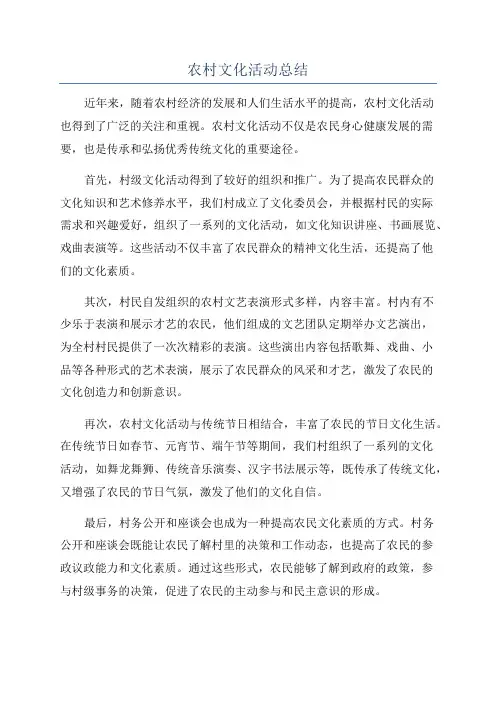 农村文化活动总结

近年来，随着农村经济的发展和人们生活水平的提高，农村文化活动也得到了广泛的关注和重视。农村文化活动不仅是农民身心健康发展的需要，也是传承和弘扬优秀传统文化的重要途径。

首先，村级文化活动得到了较好的组织和推广。为了提高农民群众的文化知识和艺术修养水平，我们村成立了文化委员会，并根据村民的实际需求和兴趣爱好，组织了一系列的文化活动，如文化知识讲座、书画展览、戏曲表演等。这些活动不仅丰富了农民群众的精神文化生活，还提高了他们的文化素质。

其次，村民自发组织的农村文艺表演形式多样，内容丰富。村内有不少乐于表演和展示才艺的农民，他们组成的文艺团队定期举办文艺演出，为全村村民提供了一次次精彩的表演。这些演出内容包括歌舞、戏曲、小品等各种形式的艺术表演，展示了农民群众的风采和才艺，激发了农民的文化创造力和创新意识。

再次，农村文化活动与传统节日相结合，丰富了农民的节日文化生活。在传统节日如春节、元宵节、端午节等期间，我们村组织了一系列的文化活动，如舞龙舞狮、传统音乐演奏、汉字书法展示等，既传承了传统文化，又增强了农民的节日气氛，激发了他们的文化自信。

最后，村务公开和座谈会也成为一种提高农民文化素质的方式。村务公开和座谈会既能让农民了解村里的决策和工作动态，也提高了农民的参政议政能力和文化素质。通过这些形式，农民能够了解到政府的政策，参与村级事务的决策，促进了农民的主动参与和民主意识的形成。